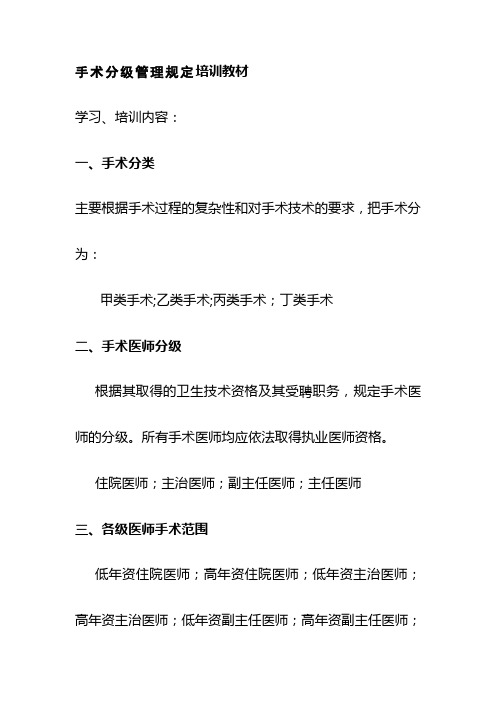 手术分级管理规定培训教材

学习、培训内容：

一、手术分类

主要根据手术过程的复杂性和对手术技术的要求，把手术分为：

甲类手术;乙类手术;丙类手术；丁类手术

二、手术医师分级

根据其取得的卫生技术资格及其受聘职务，规定手术医师的分级。所有手术医师均应依法取得执业医师资格。

住院医师；主治医师；副主任医师；主任医师

三、各级医师手术范围

低年资住院医师；高年资住院医师；低年资主治医师；高年资主治医师；低年资副主任医师；高年资副主任医师；